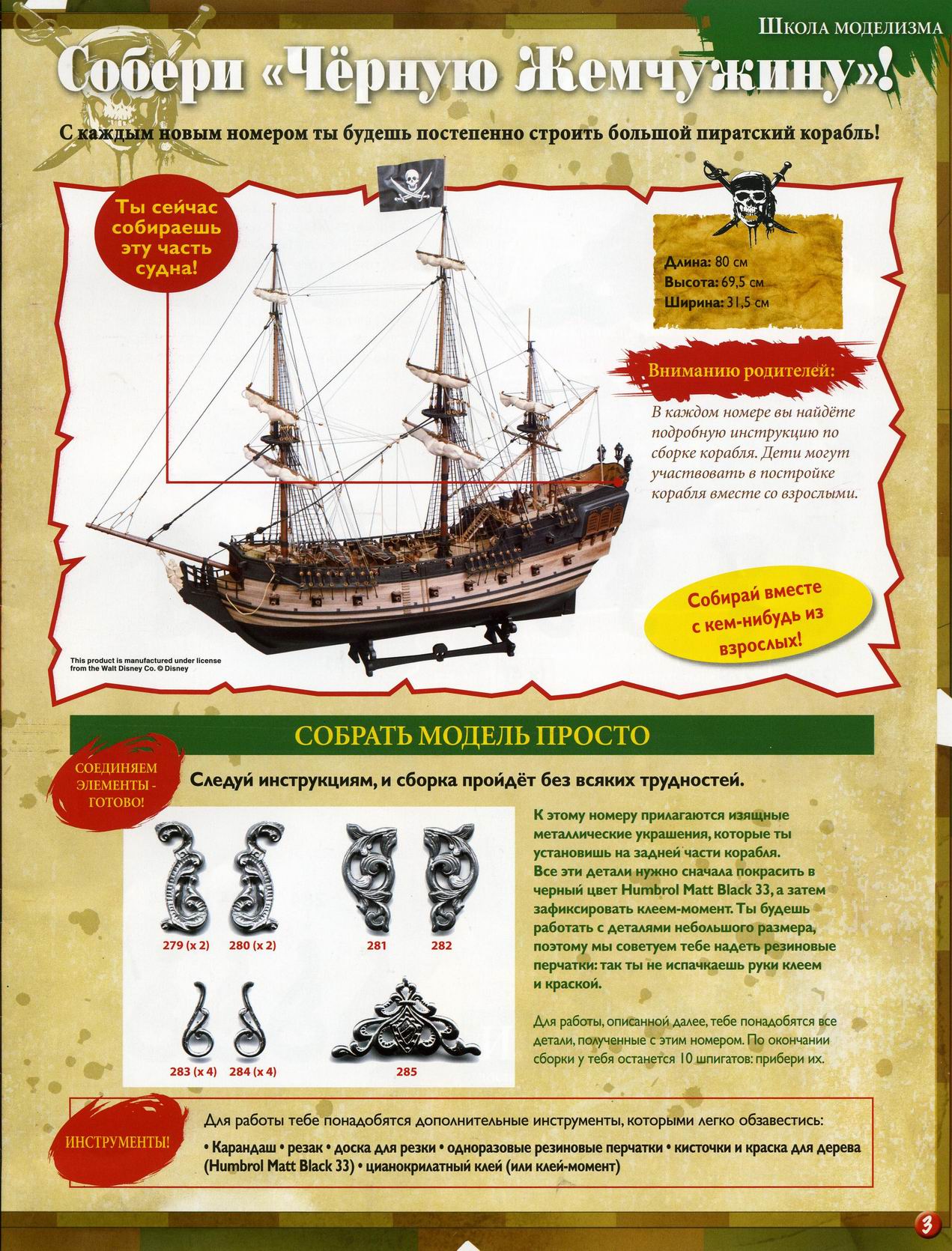 Школа моделизма

Собери «Чёрную Жемчужину»!

С каждым новым номером ты будешь постепенно строить большой пиратский корабль!

Ты сейчас собираешь эту часть судна!

Длина: 80 см
Высота: 69,5 см
Ширина: 31,5 см

Вниманию родителей:

В каждом номере вы найдёте подробную инструкцию по сборке корабля. Дети могут участвовать в постройке корабля вместе со взрослыми.

Собирай вместе с кем-нибудь из взрослых!

This product is manufactured under license from the Walt Disney Co. © Disney

СОБРАТЬ МОДЕЛЬ ПРОСТО

СОЕДИНЯЕМ ЭЛЕМЕНТЫ - ГОТОВО!

Следуй инструкциям, и сборка пройдёт без всяких трудностей.

279 (x 2)
280 (x 2)
281
282
283 (x 4)
284 (x 4)
285

К этому номеру прилагаются изящные металлические украшения, которые ты установишь на задней части корабля. Все эти детали нужно сначала покрасить в черный цвет Humbrol Matt Black 33, а затем зафиксировать клеем-момент. Ты будешь работать с деталями небольшого размера, поэтому мы советуем тебе надеть резиновые перчатки: так ты не испачкаешь руки клеем и краской.

Для работы, описанной далее, тебе понадобятся все детали, полученные с этим номером. По окончании сборки у тебя останется 10 шпигатов: прибери их.

ИНСТРУМЕНТЫ!

Для работы тебе понадобятся дополнительные инструменты, которыми легко обзавестись:

• Карандаш • резак • доска для резки • одноразовые резиновые перчатки • кисточки и краска для дерева (Humbrol Matt Black 33) • цианокрилатный клей (или клей-момент)

3